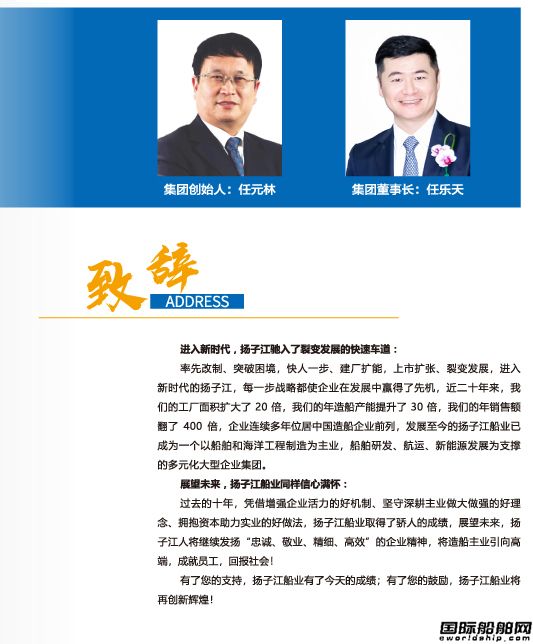 集团创始人：任元林

集团董事长：任乐天

致辞
ADDRESS

进入新时代，扬子江驰入了裂变发展的快速车道：

率先改制、突破困境，快人一步、建厂扩能，上市扩张、裂变发展，进入新时代的扬子江，每一步战略都使企业在发展中赢得了先机，近二十年来，我们的工厂面积扩大了 20 倍，我们的年造船产能提升了 30 倍，我们的年销售额翻了 400 倍，企业连续多年位居中国造船企业前列，发展至今的扬子江船业已成为一个以船舶和海洋工程制造为主业，船舶研发、航运、新能源发展为支撑的多元化大型企业集团。

展望未来，扬子江船业同样信心满怀：

过去的十年，凭借增强企业活力的好机制、坚守深耕主业做大做强的好理念、拥抱资本助力实业的好做法，扬子江船业取得了骄人的成绩，展望未来，扬子江人将继续发扬“忠诚、敬业、精细、高效”的企业精神，将造船主业引向高端，成就员工，回报社会！

有了您的支持，扬子江船业有了今天的成绩；有了您的鼓励，扬子江船业将再创新辉煌！

国际船舶网
eworldship.com